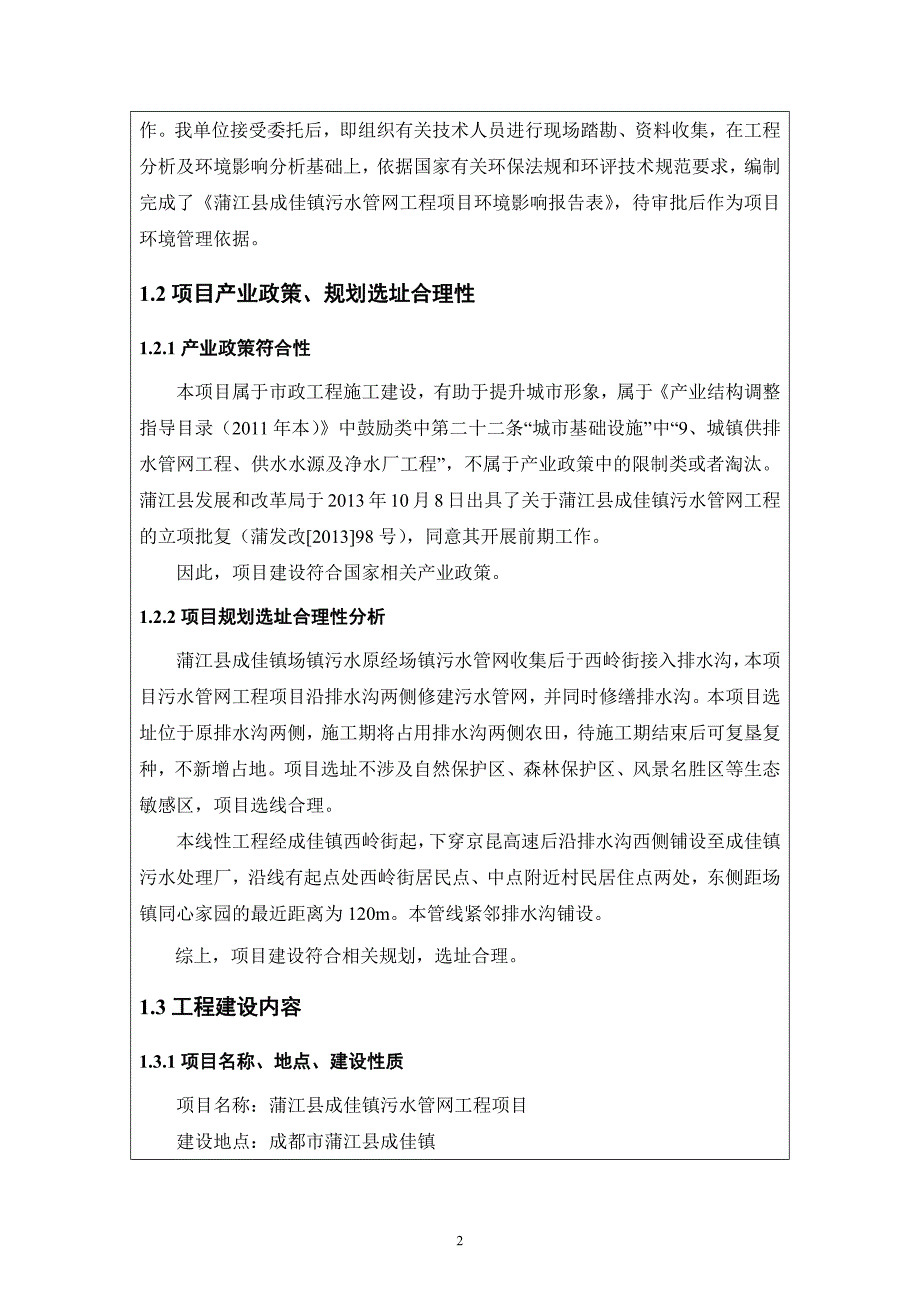 作。我单位接受委托后，即组织有关技术人员进行现场踏勘、资料收集，在工程分析及环境影响分析基础上，依据国家有关环保法规和环评技术规范要求，编制完成了《蒲江县成佳镇污水管网工程项目环境影响报告表》，待审批后作为项目环境管理依据。

1.2 项目产业政策、规划选址合理性

1.2.1 产业政策符合性

本项目属于市政工程施工建设，有助于提升城市形象，属于《产业结构调整指导目录（2011 年本）》中鼓励类中第二十二条“城市基础设施”中“9、城镇供排水管网工程、供水水源及净水厂工程”，不属于产业政策中的限制类或者淘汰。蒲江县发展和改革局于 2013 年 10 月 8 日出具了关于蒲江县成佳镇污水管网工程的立项批复（蒲发改[2013]98 号），同意其开展前期工作。

因此，项目建设符合国家相关产业政策。

1.2.2 项目规划选址合理性分析

蒲江县成佳镇场镇污水原经场镇污水管网收集后于西岭街接入排水沟，本项目污水管网工程项目沿排水沟两侧修建污水管网，并同时修缮排水沟。本项目选址位于原排水沟两侧，施工期将占用排水沟两侧农田，待施工期结束后可复垦复种，不新增占地。项目选址不涉及自然保护区、森林保护区、风景名胜区等生态敏感区，项目选线合理。

本线性工程经成佳镇西岭街起，下穿京昆高速后沿排水沟西侧铺设至成佳镇污水处理厂，沿线有起点处西岭街居民点、中点附近村民居住点两处，东侧距场镇同心家园的最近距离为 120m。本管线紧邻排水沟铺设。

综上，项目建设符合相关规划，选址合理。

1.3 工程建设内容

1.3.1 项目名称、地点、建设性质

项目名称：蒲江县成佳镇污水管网工程项目

建设地点：成都市蒲江县成佳镇

2